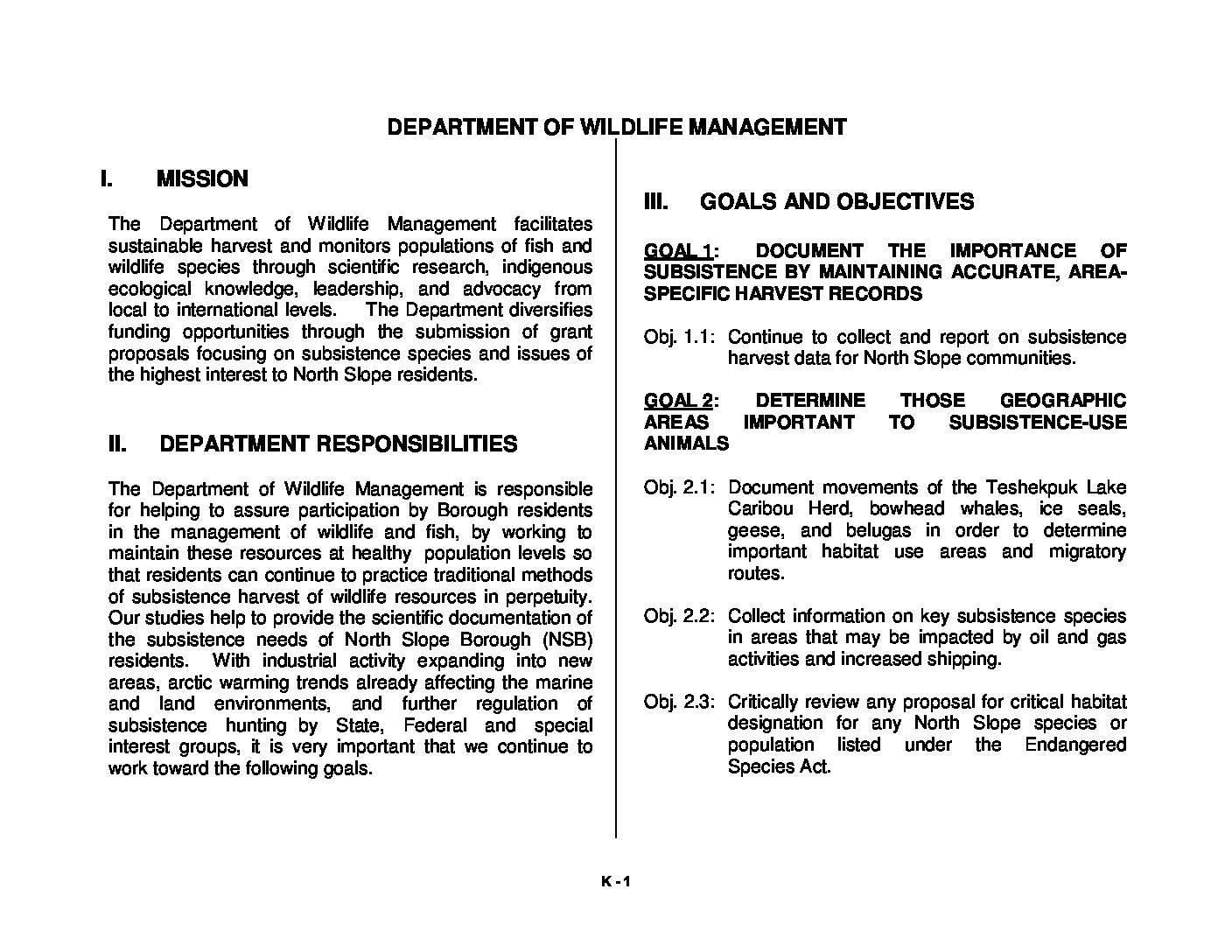 DEPARTMENT OF WILDLIFE MANAGEMENT

I. MISSION

The Department of Wildlife Management facilitates sustainable harvest and monitors populations of fish and wildlife species through scientific research, indigenous ecological knowledge, leadership, and advocacy from local to international levels. The Department diversifies funding opportunities through the submission of grant proposals focusing on subsistence species and issues of the highest interest to North Slope residents.

II. DEPARTMENT RESPONSIBILITIES

The Department of Wildlife Management is responsible for helping to assure participation by Borough residents in the management of wildlife and fish, by working to maintain these resources at healthy population levels so that residents can continue to practice traditional methods of subsistence harvest of wildlife resources in perpetuity. Our studies help to provide the scientific documentation of the subsistence needs of North Slope Borough (NSB) residents. With industrial activity expanding into new areas, arctic warming trends already affecting the marine and land environments, and further regulation of subsistence hunting by State, Federal and special interest groups, it is very important that we continue to work toward the following goals.

III. GOALS AND OBJECTIVES

GOAL 1: DOCUMENT THE IMPORTANCE OF SUBSISTENCE BY MAINTAINING ACCURATE, AREA-SPECIFIC HARVEST RECORDS

Obj. 1.1: Continue to collect and report on subsistence harvest data for North Slope communities.

GOAL 2: DETERMINE THOSE GEOGRAPHIC AREAS IMPORTANT TO SUBSISTENCE-USE ANIMALS

Obj. 2.1: Document movements of the Teshekpuk Lake Caribou Herd, bowhead whales, ice seals, geese, and belugas in order to determine important habitat use areas and migratory routes.

Obj. 2.2: Collect information on key subsistence species in areas that may be impacted by oil and gas activities and increased shipping.

Obj. 2.3: Critically review any proposal for critical habitat designation for any North Slope species or population listed under the Endangered Species Act.

K - 1